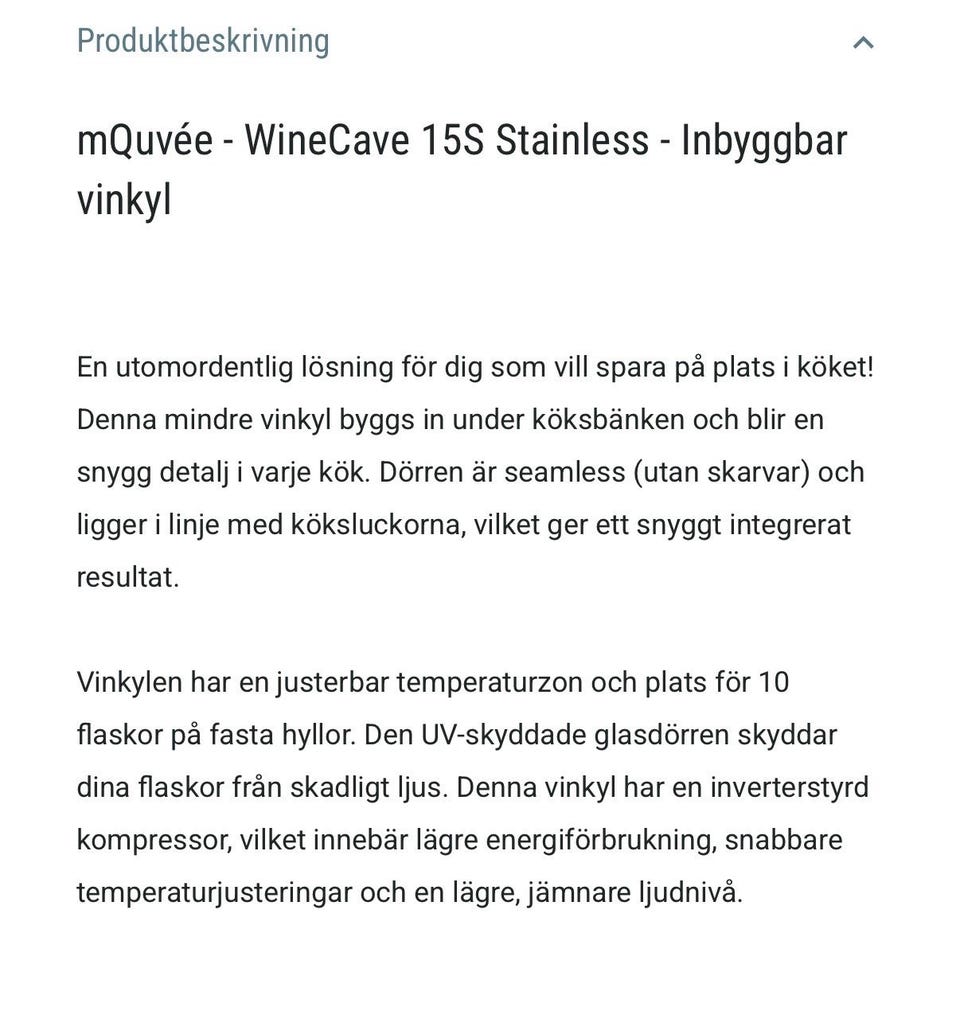 Produktbeskrivning

mQuvée - WineCave 15S Stainless - Inbyggbar vinkyl

En utomordentlig lösning för dig som vill spara på plats i köket! Denna mindre vinkyl byggs in under köksbänken och blir en snygg detalj i varje kök. Dörren är seamless (utan skarvar) och ligger i linje med köksluckorna, vilket ger ett snyggt integrerat resultat.

Vinkylen har en justerbar temperaturzon och plats för 10 flaskor på fasta hyllor. Den UV-skyddade glasdörren skyddar dina flaskor från skadligt ljus. Denna vinkyl har en inverterstyrd kompressor, vilket innebär lägre energiförbrukning, snabbare temperaturjusteringar och en lägre, jämnare ljudnivå.